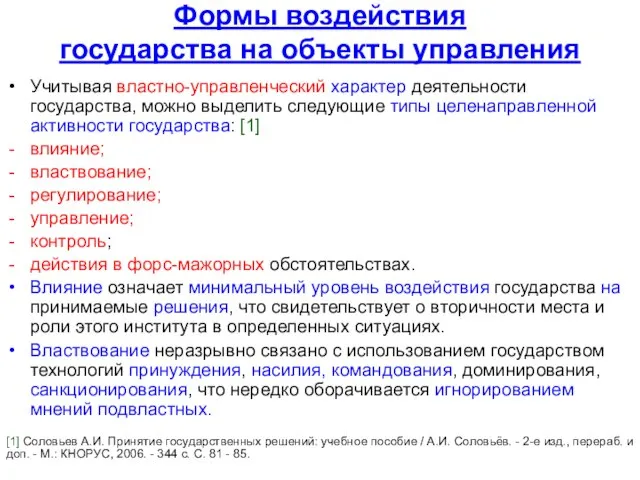 Формы воздействия государства на объекты управления

• Учитывая властно-управленческий характер деятельности государства, можно выделить следующие типы целенаправленной активности государства: [1]
- влияние;
- властвование;
- регулирование;
- управление;
- контроль;
- действия в форс-мажорных обстоятельствах.
• Влияние означает минимальный уровень воздействия государства на принимаемые решения, что свидетельствует о вторичности места и роли этого института в определенных ситуациях.
• Властвование неразрывно связано с использованием государством технологий принуждения, насилия, командования, доминирования, санкционирования, что нередко оборачивается игнорированием мнений подвластных.

[1] Соловьев А.И. Принятие государственных решений: учебное пособие / А.И. Соловьёв. - 2-е изд., перераб. и доп. - М.: КНОРУС, 2006. - 344 с. С. 81 - 85.